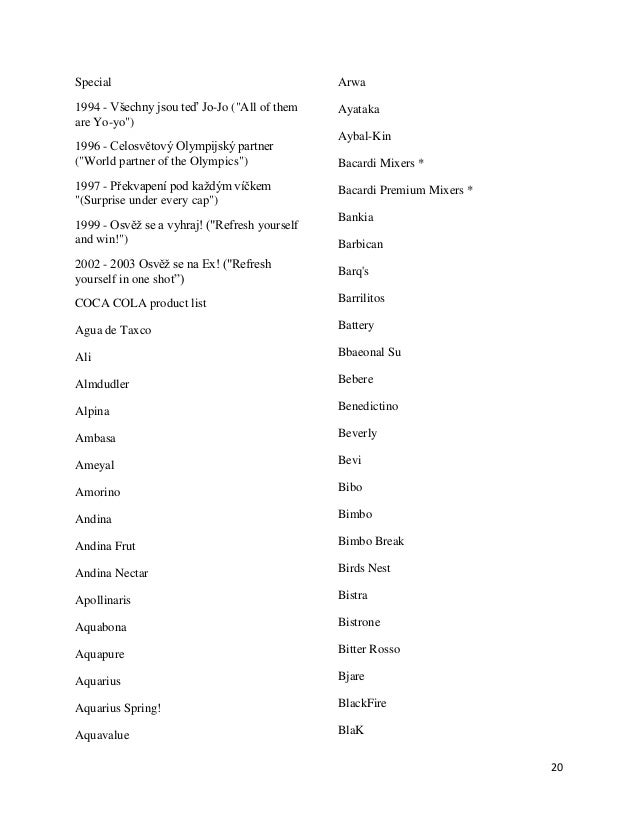 Special

1994 - Všechny jsou teď Jo-Jo ("All of them are Yo-yo")

1996 - Celosvětový Olympijský partner ("World partner of the Olympics")

1997 - Překvapení pod každým víčkem "(Surprise under every cap")

1999 - Osvěž se a vyhraj! ("Refresh yourself and win!")

2002 - 2003 Osvěž se na Ex! ("Refresh yourself in one shot")

COCA COLA product list

Agua de Taxco

Ali

Almdudler

Alpina

Ambasa

Ameyal

Amorino

Andina

Andina Frut

Andina Nectar

Apollinaris

Aquabona

Aquapure

Aquarius

Aquarius Spring!

Aquavalue

Arwa

Ayataka

Aybal-Kin

Bacardi Mixers *

Bacardi Premium Mixers *

Bankia

Barbican

Barq's

Barrilitos

Battery

Bbaeonal Su

Bebere

Benedictino

Beverly

Bevi

Bibo

Bimbo

Bimbo Break

Birds Nest

Bistra

Bistrone

Bitter Rosso

Bjare

BlackFire

BlaK

20